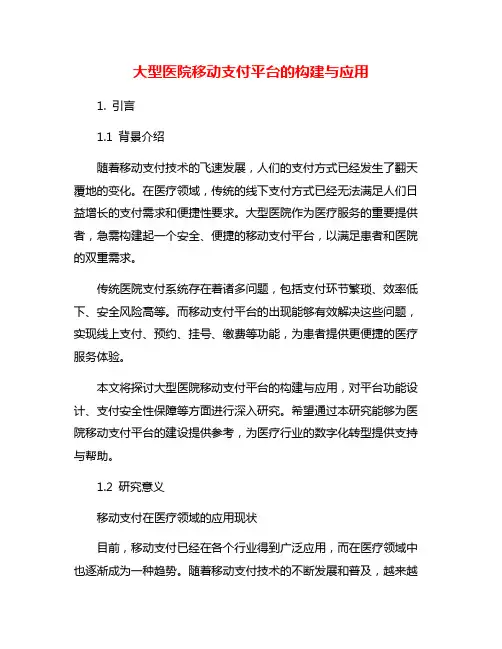 大型医院移动支付平台的构建与应用

1. 引言

1.1 背景介绍

随着移动支付技术的飞速发展，人们的支付方式已经发生了翻天覆地的变化。在医疗领域，传统的线下支付方式已经无法满足人们日益增长的支付需求和便捷性要求。大型医院作为医疗服务的重要提供者，急需构建起一个安全、便捷的移动支付平台，以满足患者和医院的双重需求。

传统医院支付系统存在着诸多问题，包括支付环节繁琐、效率低下、安全风险高等。而移动支付平台的出现能够有效解决这些问题，实现线上支付、预约、挂号、缴费等功能，为患者提供更便捷的医疗服务体验。

本文将探讨大型医院移动支付平台的构建与应用，对平台功能设计、支付安全性保障等方面进行深入研究。希望通过本研究能够为医院移动支付平台的建设提供参考，为医疗行业的数字化转型提供支持与帮助。

1.2 研究意义

移动支付在医疗领域的应用现状

目前，移动支付已经在各个行业得到广泛应用，而在医疗领域中也逐渐成为一种趋势。随着移动支付技术的不断发展和普及，越来越